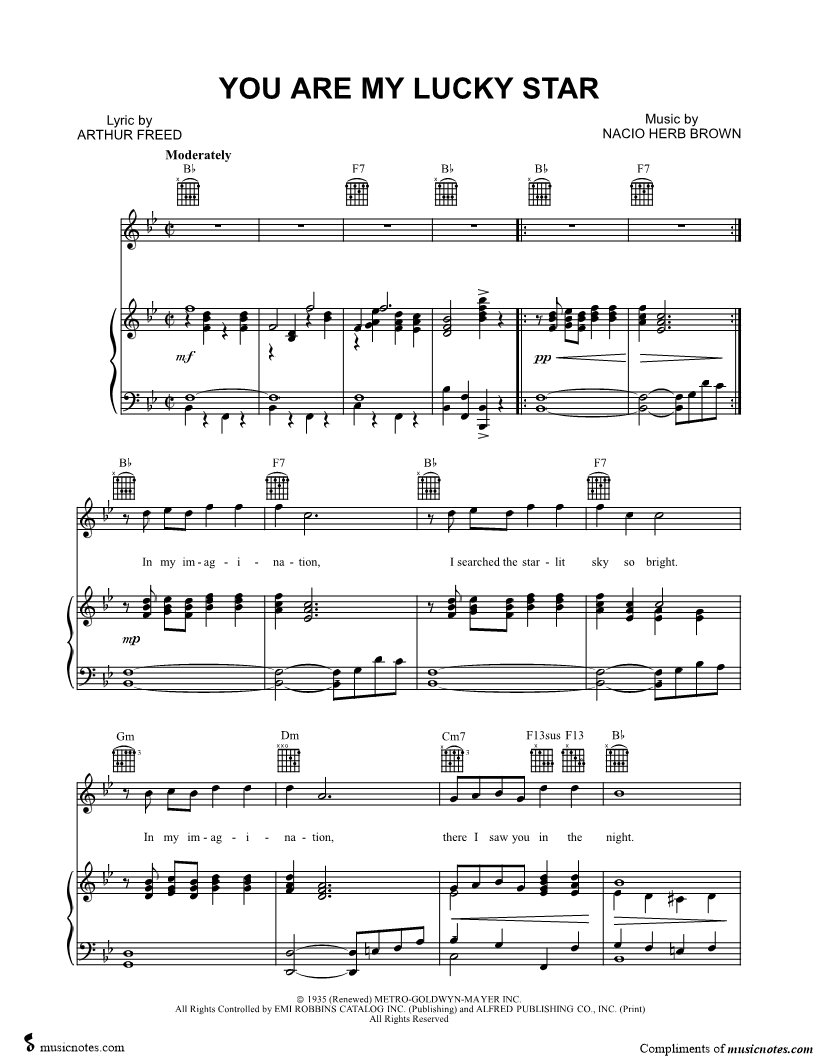 YOU ARE MY LUCKY STAR

Lyric by
ARTHUR FREED

Music by
NACIO HERB BROWN

Moderately

B♭ F7 B♭ B♭ F7

mf

pp

B♭ F7 B♭ F7

In my im - ag - i - na - tion, I searched the star - lit sky so bright.

mp

Gm Dm Cm7 F13sus F13 B♭

In my im - ag - i - na - tion, there I saw you in the night.

© 1935 (Renewed) METRO-GOLDWYN-MAYER INC.
All Rights Controlled by EMI ROBBINS CATALOG INC. (Publishing) and ALFRED PUBLISHING CO., INC. (Print)
All Rights Reserved

musicnotes.com

Compliments of musicnotes.com